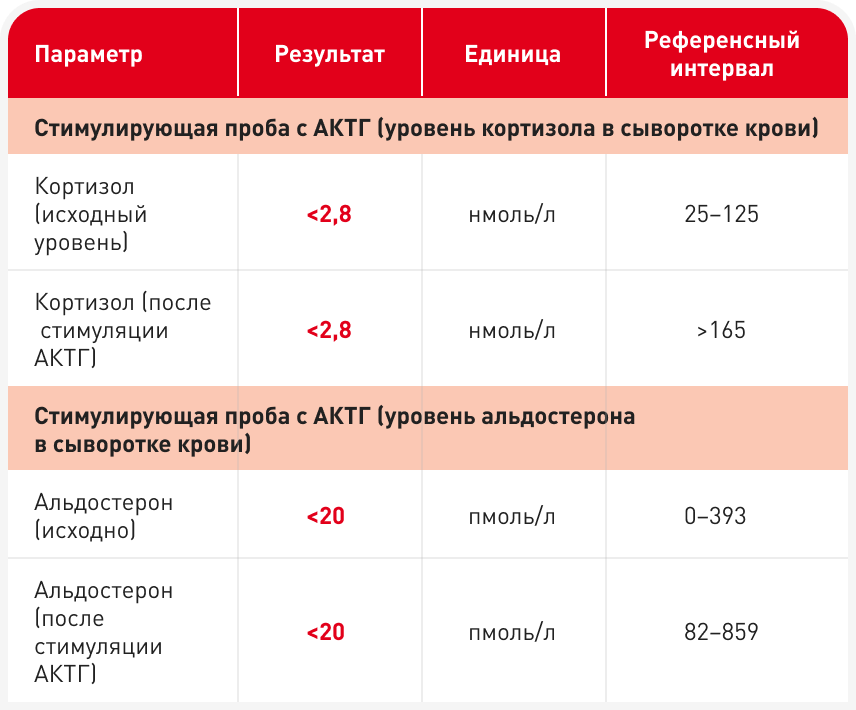 | Параметр | Результат | Единица | Референсный интервал |
|---|---|---|---|
| Стимулирующая проба с АКТГ (уровень кортизола в сыворотке крови) | | | |
| Кортизол (исходный уровень) | <2,8 | нмоль/л | 25–125 |
| Кортизол (после стимуляции АКТГ) | <2,8 | нмоль/л | >165 |
| Стимулирующая проба с АКТГ (уровень альдостерона в сыворотке крови) | | | |
| Альдостерон (исходно) | <20 | пмоль/л | 0–393 |
| Альдостерон (после стимуляции АКТГ) | <20 | пмоль/л | 82–859 |